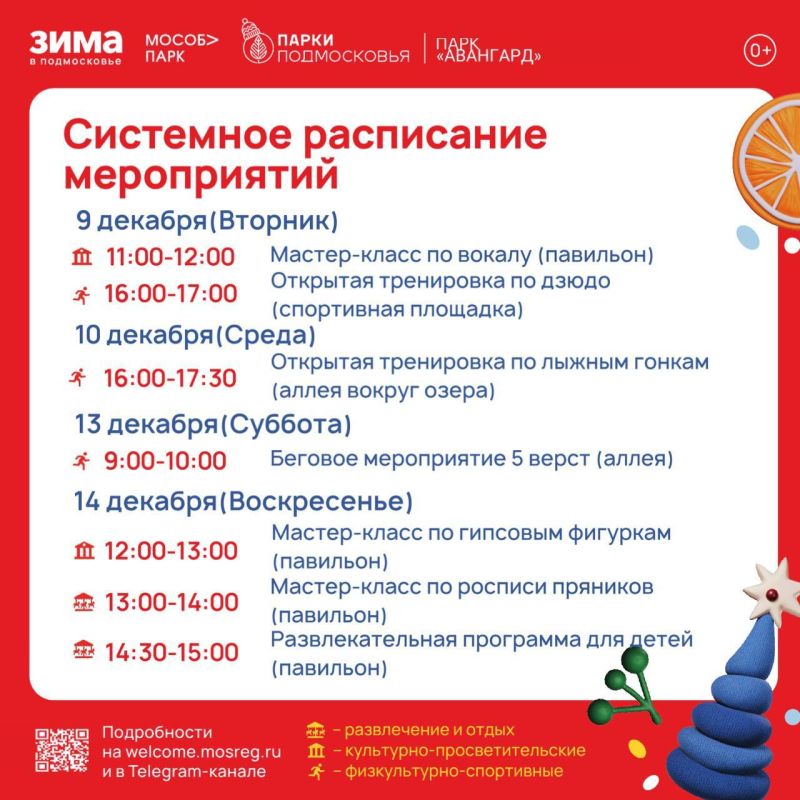 ЗИМА
в подмосковье

МОСОБ>
ПАРК

ПАРКИ
ПОДМОСКОВЬЯ

ПАРК
«АВАНГАРД»

0+

Системное расписание мероприятий

9 декабря(Вторник)

11:00-12:00 Мастер-класс по вокалу (павильон)

16:00-17:00 Открытая тренировка по дзюдо (спортивная площадка)

10 декабря(Среда)

16:00-17:30 Открытая тренировка по лыжным гонкам (аллея вокруг озера)

13 декабря(Суббота)

9:00-10:00 Беговое мероприятие 5 верст (аллея)

14 декабря(Воскресенье)

12:00-13:00 Мастер-класс по гипсовым фигуркам (павильон)

13:00-14:00 Мастер-класс по росписи пряников (павильон)

14:30-15:00 Развлекательная программа для детей (павильон)

Подробности
на welcome.mosreg.ru
и в Telegram-канале

- развлечение и отдых
- культурно-просветительские
- физкультурно-спортивные